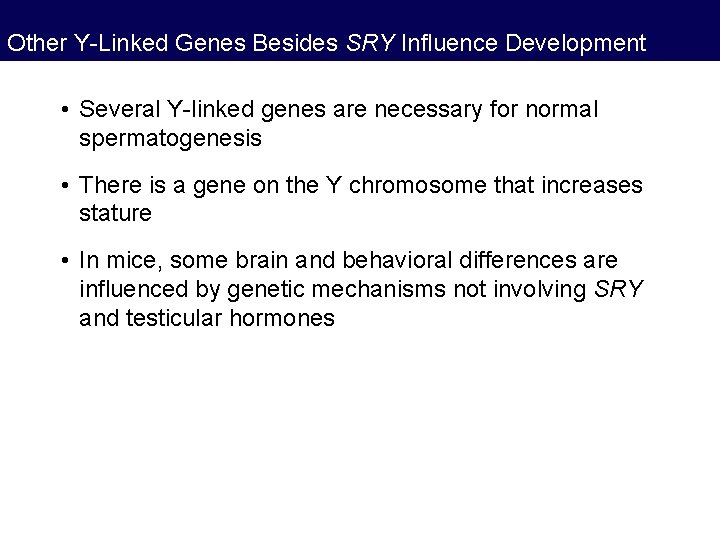 Other Y-Linked Genes Besides SRY Influence Development

• Several Y-linked genes are necessary for normal spermatogenesis

• There is a gene on the Y chromosome that increases stature

• In mice, some brain and behavioral differences are influenced by genetic mechanisms not involving SRY and testicular hormones